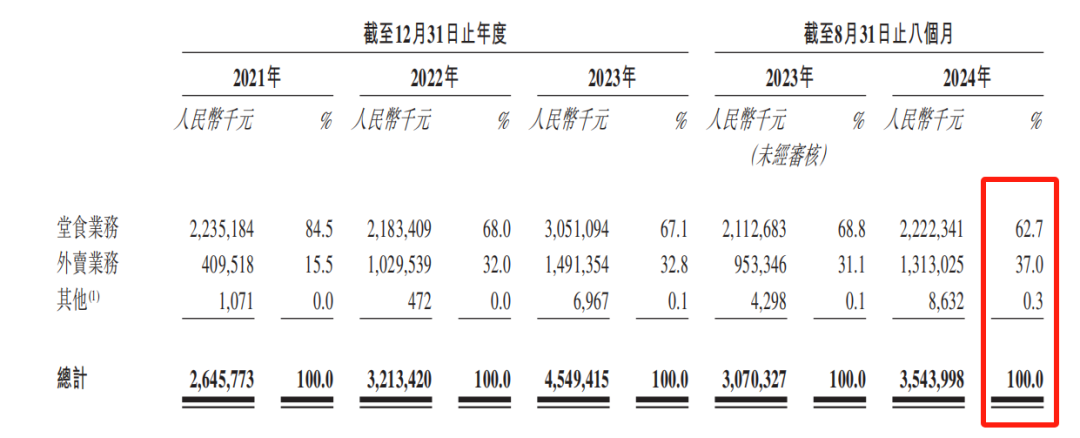 | | 截至12月31日止年度 | | | | | | 截至8月31日止八個月 | | | |
|---|---|---|---|---|---|---|---|---|---|---|
| | 2021年 | | 2022年 | | 2023年 | | 2023年 | | 2024年 | |
| | 人民幣千元 | % | 人民幣千元 | % | 人民幣千元 | % | 人民幣千元 (未經審核) | % | 人民幣千元 | % |
| 堂食業務 | 2,235,184 | 84.5 | 2,183,409 | 68.0 | 3,051,094 | 67.1 | 2,112,683 | 68.8 | 2,222,341 | 62.7 |
| 外賣業務 | 409,518 | 15.5 | 1,029,539 | 32.0 | 1,491,354 | 32.8 | 953,346 | 31.1 | 1,313,025 | 37.0 |
| 其他$^{(1)}$ | 1,071 | 0.0 | 472 | 0.0 | 6,967 | 0.1 | 4,298 | 0.1 | 8,632 | 0.3 |
| 總計 | 2,645,773 | 100.0 | 3,213,420 | 100.0 | 4,549,415 | 100.0 | 3,070,327 | 100.0 | 3,543,998 | 100.0 |